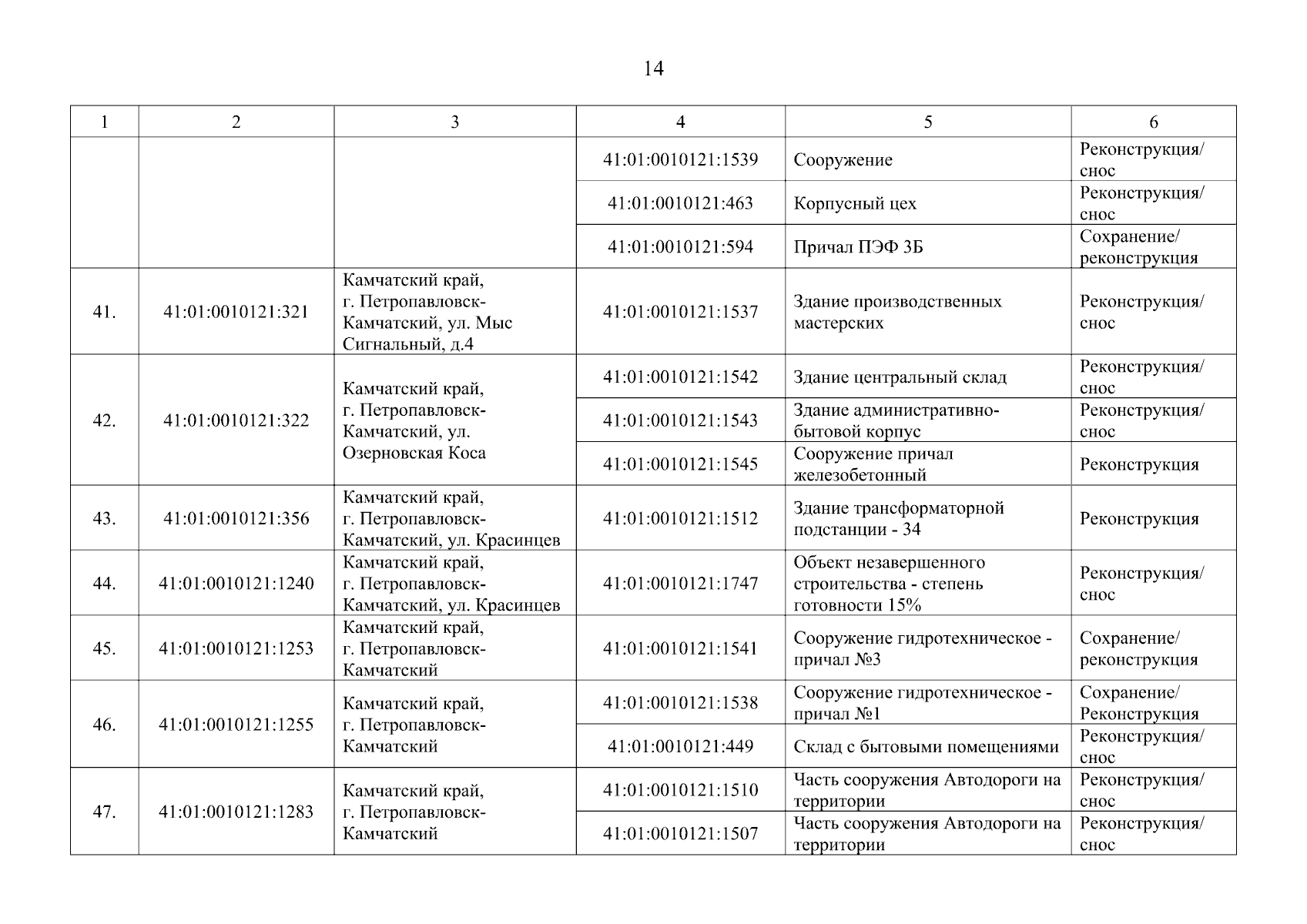 14

| 1 | 2 | 3 | 4 | 5 | 6 |
|---|---|---|---|---|---|
| | | | 41:01:0010121:1539 | Сооружение | Реконструкция/ снос |
| | | | 41:01:0010121:463 | Корпусный цех | Реконструкция/ снос |
| | | | 41:01:0010121:594 | Причал ПЭФ 3Б | Сохранение/ реконструкция |
| 41. | 41:01:0010121:321 | Камчатский край, г. Петропавловск-Камчатский, ул. Мыс Сигнальный, д.4 | 41:01:0010121:1537 | Здание производственных мастерских | Реконструкция/ снос |
| 42. | 41:01:0010121:322 | Камчатский край, г. Петропавловск-Камчатский, ул. Озерновская Коса | 41:01:0010121:1542 | Здание центральный склад | Реконструкция/ снос |
| | | | 41:01:0010121:1543 | Здание административно-бытовой корпус | Реконструкция/ снос |
| | | | 41:01:0010121:1545 | Сооружение причал железобетонный | Реконструкция |
| 43. | 41:01:0010121:356 | Камчатский край, г. Петропавловск-Камчатский, ул. Красинцев | 41:01:0010121:1512 | Здание трансформаторной подстанции - 34 | Реконструкция |
| 44. | 41:01:0010121:1240 | Камчатский край, г. Петропавловск-Камчатский, ул. Красинцев | 41:01:0010121:1747 | Объект незавершенного строительства - степень готовности 15% | Реконструкция/ снос |
| 45. | 41:01:0010121:1253 | Камчатский край, г. Петропавловск-Камчатский | 41:01:0010121:1541 | Сооружение гидротехническое - причал №3 | Сохранение/ реконструкция |
| 46. | 41:01:0010121:1255 | Камчатский край, г. Петропавловск-Камчатский | 41:01:0010121:1538 | Сооружение гидротехническое - причал №1 | Сохранение/ Реконструкция |
| | | | 41:01:0010121:449 | Склад с бытовыми помещениями | Реконструкция/ снос |
| 47. | 41:01:0010121:1283 | Камчатский край, г. Петропавловск-Камчатский | 41:01:0010121:1510 | Часть сооружения Автодороги на территории | Реконструкция/ снос |
| | | | 41:01:0010121:1507 | Часть сооружения Автодороги на территории | Реконструкция/ снос |